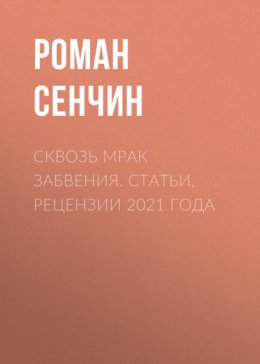 РОМАН СЕНЧИН

СКВОЗЬ МРАК ЗАБВЕНИЯ. СТАТЬИ, РЕЦЕНЗИИ 2021 ГОДА